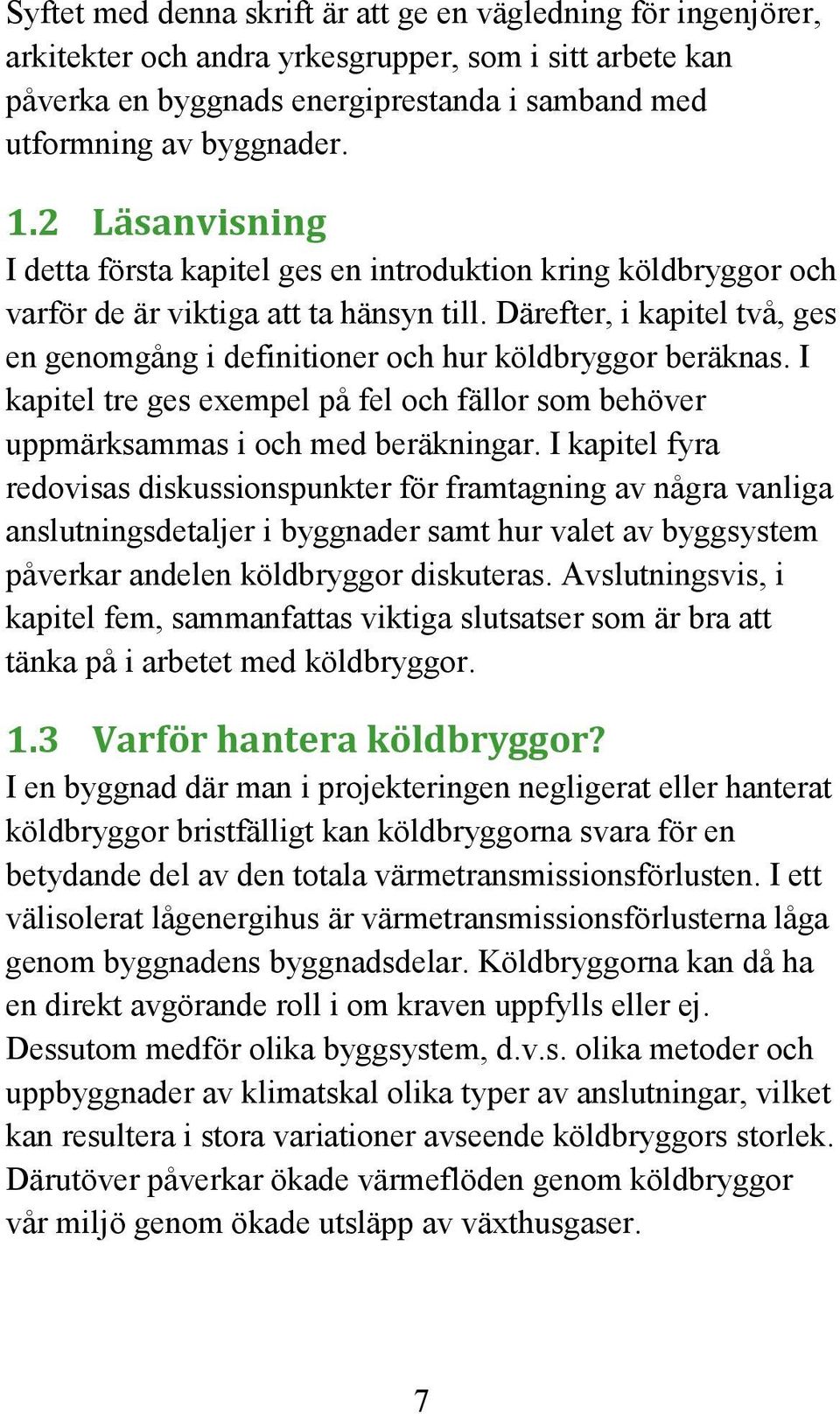 Syftet med denna skrift är att ge en vägledning för ingenjörer, arkitekter och andra yrkesgrupper, som i sitt arbete kan påverka en byggnads energiprestanda i samband med utformning av byggnader.

1.2 Läsanvisning

I detta första kapitel ges en introduktion kring köldbryggor och varför de är viktiga att ta hänsyn till. Därefter, i kapitel två, ges en genomgång i definitioner och hur köldbryggor beräknas. I kapitel tre ges exempel på fel och fällor som behöver uppmärksammas i och med beräkningar. I kapitel fyra redovisas diskussionspunkter för framtagning av några vanliga anslutningsdetaljer i byggnader samt hur valet av byggsystem påverkar andelen köldbryggor diskuteras. Avslutningsvis, i kapitel fem, sammanfattas viktiga slutsatser som är bra att tänka på i arbetet med köldbryggor.

1.3 Varför hantera köldbryggor?

I en byggnad där man i projekteringen negligerat eller hanterat köldbryggor bristfälligt kan köldbryggorna svara för en betydande del av den totala värmetransmissionsförlusten. I ett välisolerat lågenergihus är värmetransmissionsförlusterna låga genom byggnadens byggnadsdelar. Köldbryggorna kan då ha en direkt avgörande roll i om kraven uppfylls eller ej. Dessutom medför olika byggsystem, d.v.s. olika metoder och uppbyggnader av klimatskal olika typer av anslutningar, vilket kan resultera i stora variationer avseende köldbryggors storlek. Därutöver påverkar ökade värmeflöden genom köldbryggor vår miljö genom ökade utsläpp av växthusgaser.

7